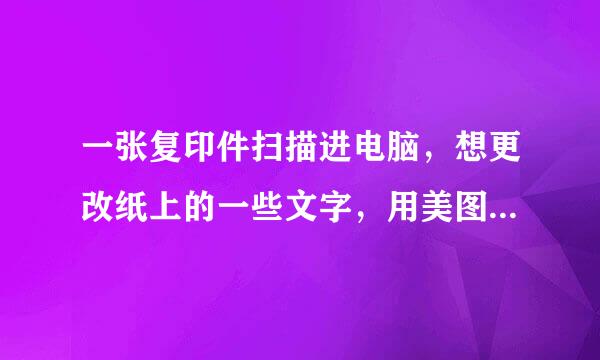 一张复印件扫描进电脑，想更改纸上的一些文字，用美图...